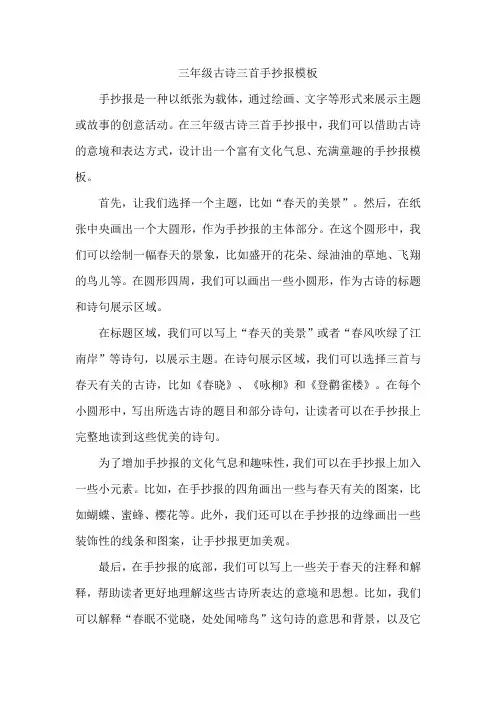 三年级古诗三首手抄报模板

手抄报是一种以纸张为载体，通过绘画、文字等形式来展示主题或故事的创意活动。在三年级古诗三首手抄报中，我们可以借助古诗的意境和表达方式，设计出一个富有文化气息、充满童趣的手抄报模板。

首先，让我们选择一个主题，比如“春天的美景”。然后，在纸张中央画出一个大圆形，作为手抄报的主体部分。在这个圆形中，我们可以绘制一幅春天的景象，比如盛开的花朵、绿油油的草地、飞翔的鸟儿等。在圆形四周，我们可以画出一些小圆形，作为古诗的标题和诗句展示区域。

在标题区域，我们可以写上“春天的美景”或者“春风吹绿了江南岸”等诗句，以展示主题。在诗句展示区域，我们可以选择三首与春天有关的古诗，比如《春晓》、《咏柳》和《登鹳雀楼》。在每个小圆形中，写出所选古诗的题目和部分诗句，让读者可以在手抄报上完整地读到这些优美的诗句。

为了增加手抄报的文化气息和趣味性，我们可以在手抄报上加入一些小元素。比如，在手抄报的四角画出一些与春天有关的图案，比如蝴蝶、蜜蜂、樱花等。此外，我们还可以在手抄报的边缘画出一些装饰性的线条和图案，让手抄报更加美观。

最后，在手抄报的底部，我们可以写上一些关于春天的注释和解释，帮助读者更好地理解这些古诗所表达的意境和思想。比如，我们可以解释“春眠不觉晓，处处闻啼鸟”这句诗的意思和背景，以及它